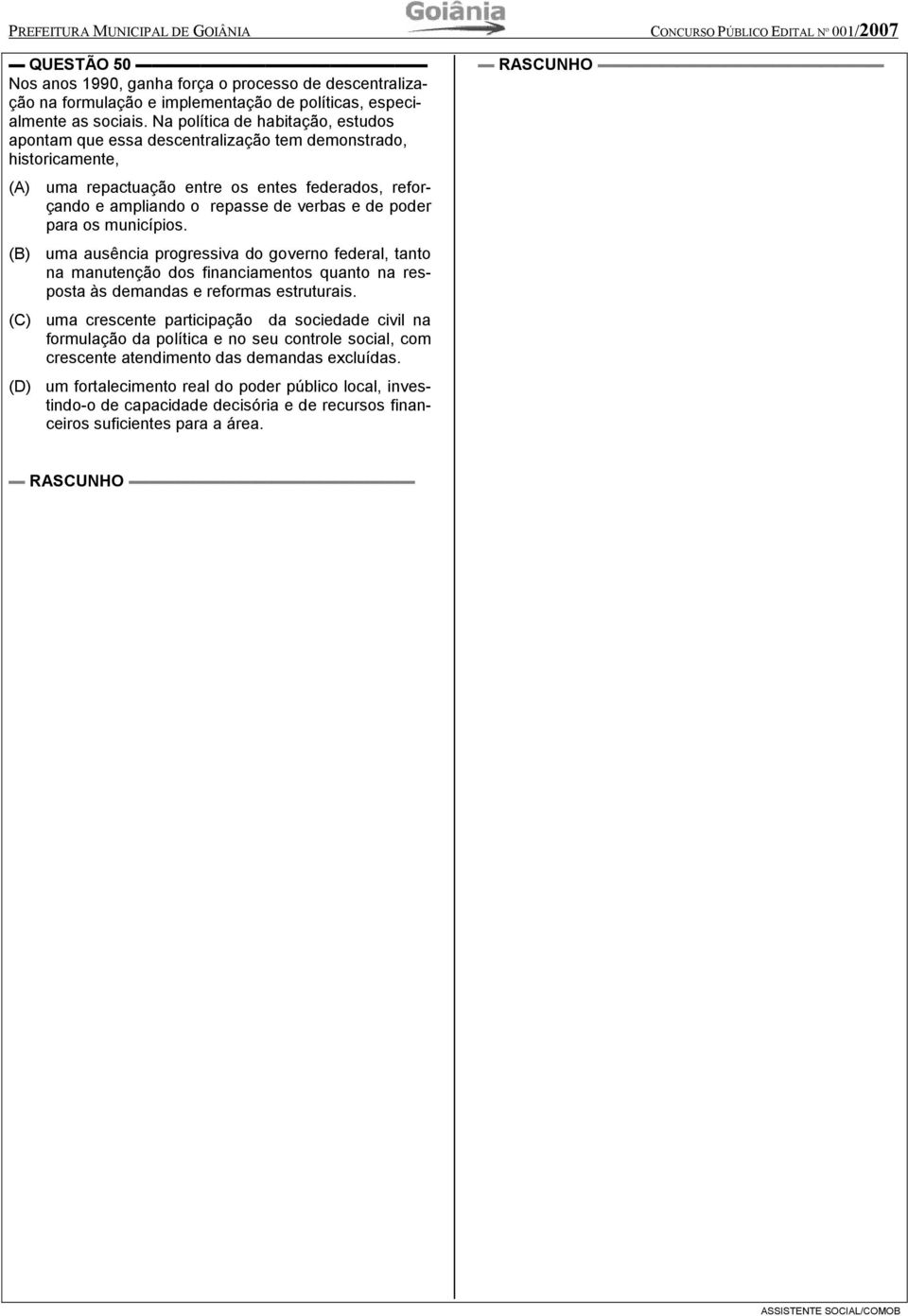 PREFEITURA MUNICIPAL DE GOIÂNIA

Goiânia

CONCURSO PÚBLICO EDITAL Nº 001/2007

QUESTÃO 50

Nos anos 1990, ganha força o processo de descentralização na formulação e implementação de políticas, especialmente as sociais. Na política de habitação, estudos apontam que essa descentralização tem demonstrado, historicamente,

(A) uma repactuação entre os entes federados, reforçando e ampliando o repasse de verbas e de poder para os municípios.

(B) uma ausência progressiva do governo federal, tanto na manutenção dos financiamentos quanto na resposta às demandas e reformas estruturais.

(C) uma crescente participação da sociedade civil na formulação da política e no seu controle social, com crescente atendimento das demandas excluídas.

(D) um fortalecimento real do poder público local, investindo-o de capacidade decisória e de recursos financeiros suficientes para a área.

RASCUNHO

RASCUNHO

ASSISTENTE SOCIAL/COMOB